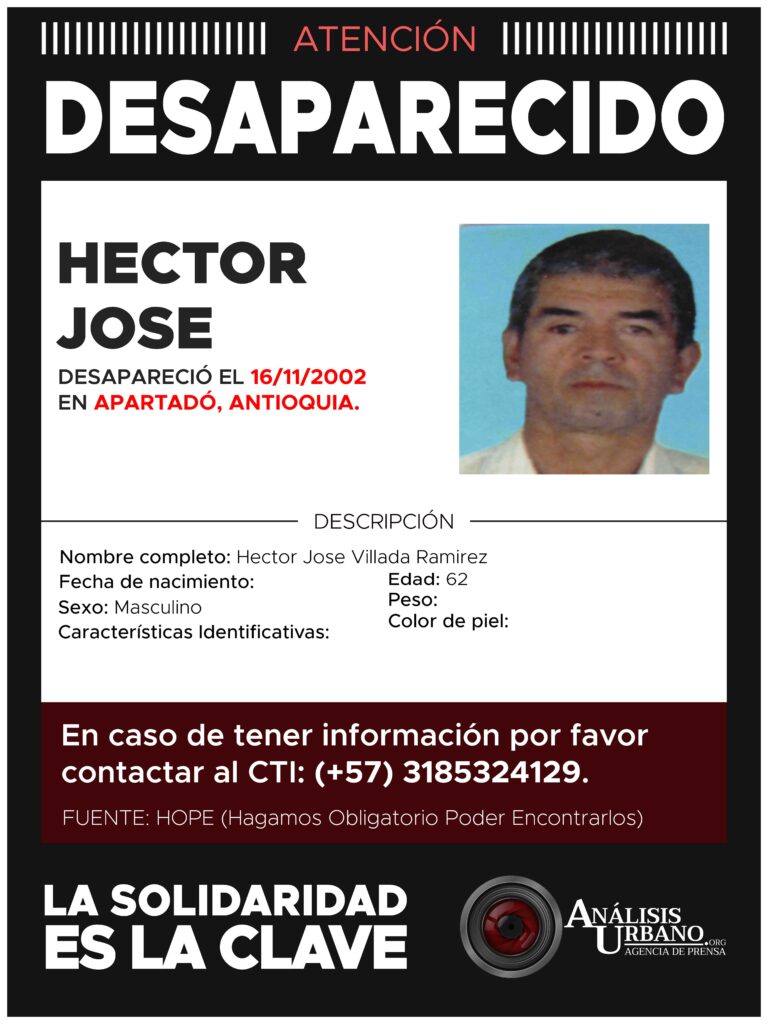 ATENCIÓN

DESAPARECIDO

HECTOR JOSE

DESAPARECIÓ EL 16/11/2002 EN APARTADÓ, ANTIOQUIA.

DESCRIPCIÓN

Nombre completo: Hector Jose Villada Ramirez
Fecha de nacimiento:
Sexo: Masculino
Características Identificativas:

Edad: 62
Peso:
Color de piel:

En caso de tener información por favor contactar al CTI: (+57) 3185324129.

FUENTE: HOPE (Hagamos Obligatorio Poder Encontrarlos)

LA SOLIDARIDAD ES LA CLAVE

ANÁLISIS URBANO.ORG
AGENCIA DE PRENSA